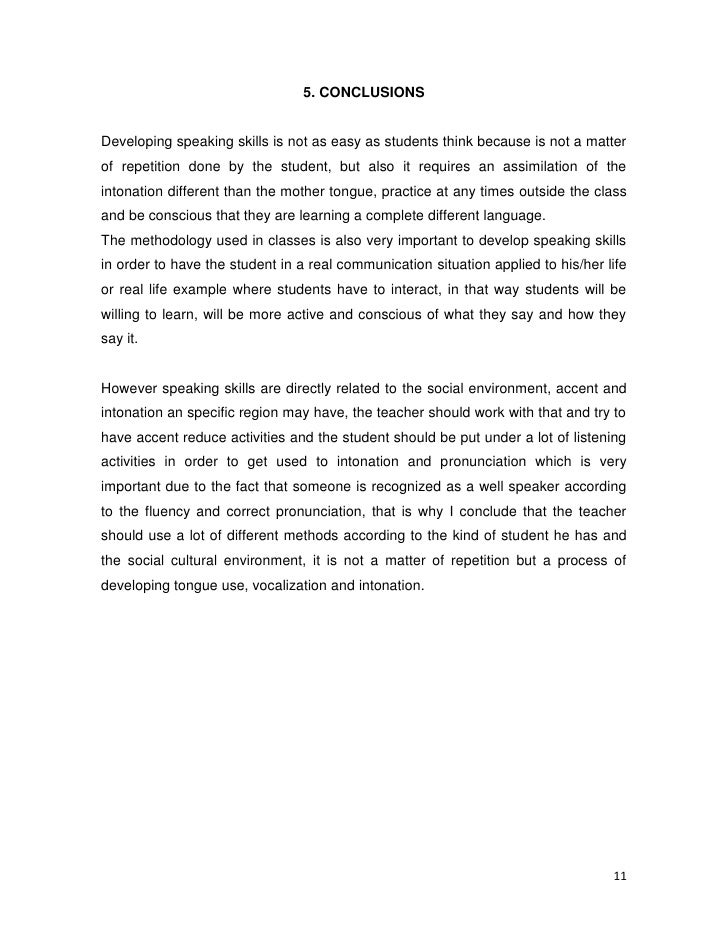 5. CONCLUSIONS

Developing speaking skills is not as easy as students think because is not a matter of repetition done by the student, but also it requires an assimilation of the intonation different than the mother tongue, practice at any times outside the class and be conscious that they are learning a complete different language.
The methodology used in classes is also very important to develop speaking skills in order to have the student in a real communication situation applied to his/her life or real life example where students have to interact, in that way students will be willing to learn, will be more active and conscious of what they say and how they say it.

However speaking skills are directly related to the social environment, accent and intonation an specific region may have, the teacher should work with that and try to have accent reduce activities and the student should be put under a lot of listening activities in order to get used to intonation and pronunciation which is very important due to the fact that someone is recognized as a well speaker according to the fluency and correct pronunciation, that is why I conclude that the teacher should use a lot of different methods according to the kind of student he has and the social cultural environment, it is not a matter of repetition but a process of developing tongue use, vocalization and intonation.

11